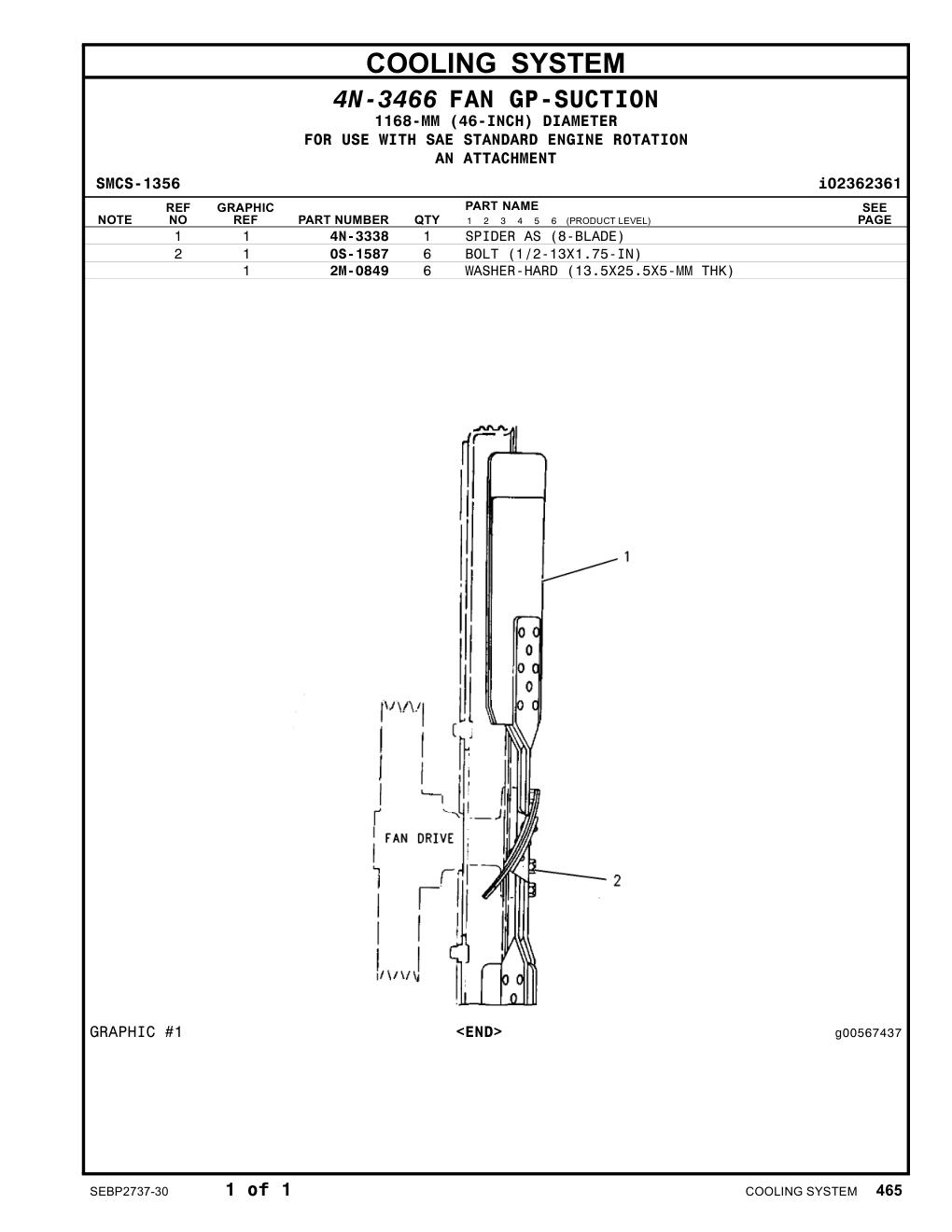 COOLING SYSTEM

4N-3466 FAN GP-SUCTION
1168-MM (46-INCH) DIAMETER
FOR USE WITH SAE STANDARD ENGINE ROTATION
AN ATTACHMENT

SMCS-1356 i02362361

| NOTE | REF NO | GRAPHIC REF | PART NUMBER | QTY | PART NAME 1 2 3 4 5 6 (PRODUCT LEVEL) | SEE PAGE |
|---|---|---|---|---|---|---|
| | 1 | 1 | 4N-3338 | 1 | SPIDER AS (8-BLADE) | |
| | 2 | 1 | 0S-1587 | 6 | BOLT (1/2-13X1.75-IN) | |
| | | 1 | 2M-0849 | 6 | WASHER-HARD (13.5X25.5X5-MM THK) | |

1
FAN DRIVE
2

GRAPHIC #1 <END> g00567437

SEBP2737-30 1 of 1 COOLING SYSTEM 465